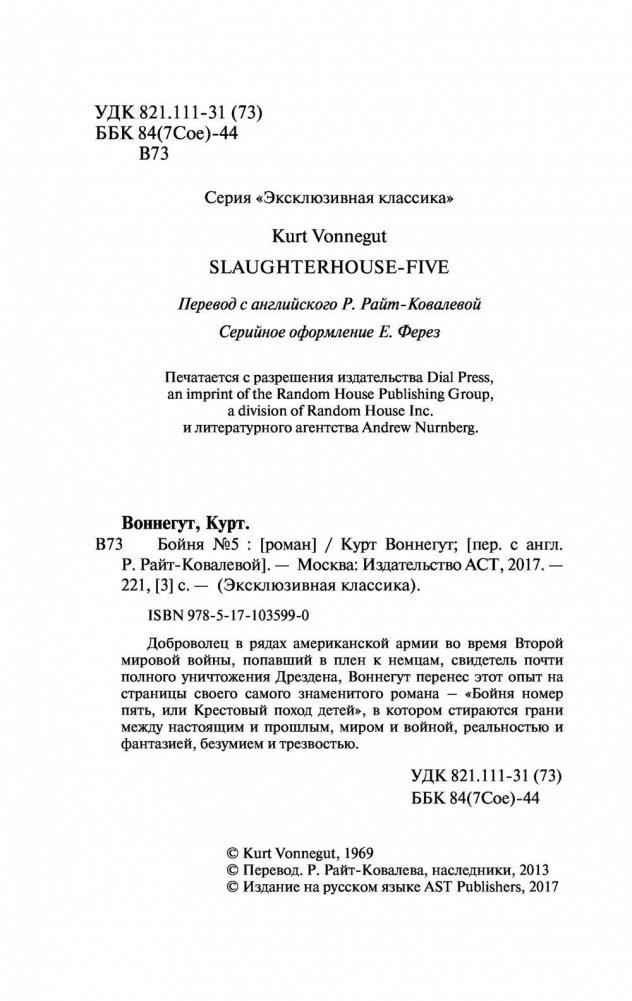 УДК 821.111-31 (73)
ББК 84(7Сое)-44
В73

Серия «Эксклюзивная классика»

Kurt Vonnegut

SLAUGHTERHOUSE-FIVE

Перевод с английского Р. Райт-Ковалевой

Серийное оформление Е. Ферез

Печатается с разрешения издательства Dial Press, an imprint of the Random House Publishing Group, a division of Random House Inc. и литературного агентства Andrew Nurnberg.

Воннегут, Курт.

В73 Бойня №5 : [роман] / Курт Воннегут; [пер. с англ. Р. Райт-Ковалевой]. — Москва: Издательство АСТ, 2017. — 221, [3] с. — (Эксклюзивная классика).

ISBN 978-5-17-103599-0

Доброволец в рядах американской армии во время Второй мировой войны, попавший в плен к немцам, свидетель почти полного уничтожения Дрездена, Воннегут перенес этот опыт на страницы своего самого знаменитого романа — «Бойня номер пять, или Крестовый поход детей», в котором стираются грани между настоящим и прошлым, миром и войной, реальностью и фантазией, безумием и трезвостью.

УДК 821.111-31 (73)
ББК 84(7Сое)-44

© Kurt Vonnegut, 1969
© Перевод. Р. Райт-Ковалева, наследники, 2013
© Издание на русском языке AST Publishers, 2017